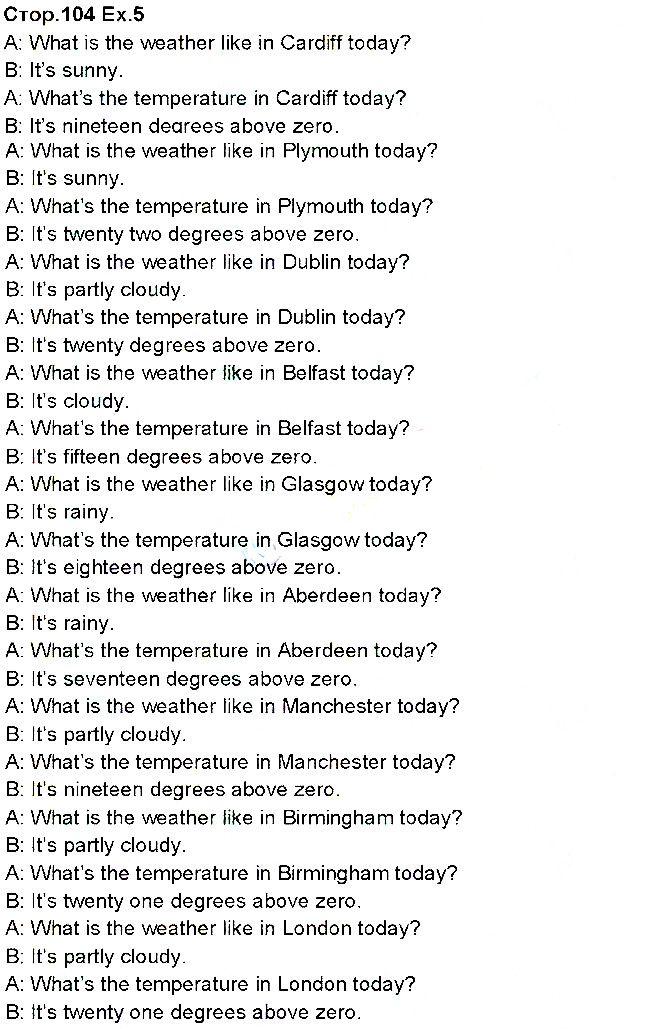 Стор.104 Ex.5
A: What is the weather like in Cardiff today?
B: It's sunny.
A: What's the temperature in Cardiff today?
B: It's nineteen degrees above zero.
A: What is the weather like in Plymouth today?
B: It's sunny.
A: What's the temperature in Plymouth today?
B: It's twenty two degrees above zero.
A: What is the weather like in Dublin today?
B: It's partly cloudy.
A: What's the temperature in Dublin today?
B: It's twenty degrees above zero.
A: What is the weather like in Belfast today?
B: It's cloudy.
A: What's the temperature in Belfast today?
B: It's fifteen degrees above zero.
A: What is the weather like in Glasgow today?
B: It's rainy.
A: What's the temperature in Glasgow today?
B: It's eighteen degrees above zero.
A: What is the weather like in Aberdeen today?
B: It's rainy.
A: What's the temperature in Aberdeen today?
B: It's seventeen degrees above zero.
A: What is the weather like in Manchester today?
B: It's partly cloudy.
A: What's the temperature in Manchester today?
B: It's nineteen degrees above zero.
A: What is the weather like in Birmingham today?
B: It's partly cloudy.
A: What's the temperature in Birmingham today?
B: It's twenty one degrees above zero.
A: What is the weather like in London today?
B: It's partly cloudy.
A: What's the temperature in London today?
B: It's twenty one degrees above zero.